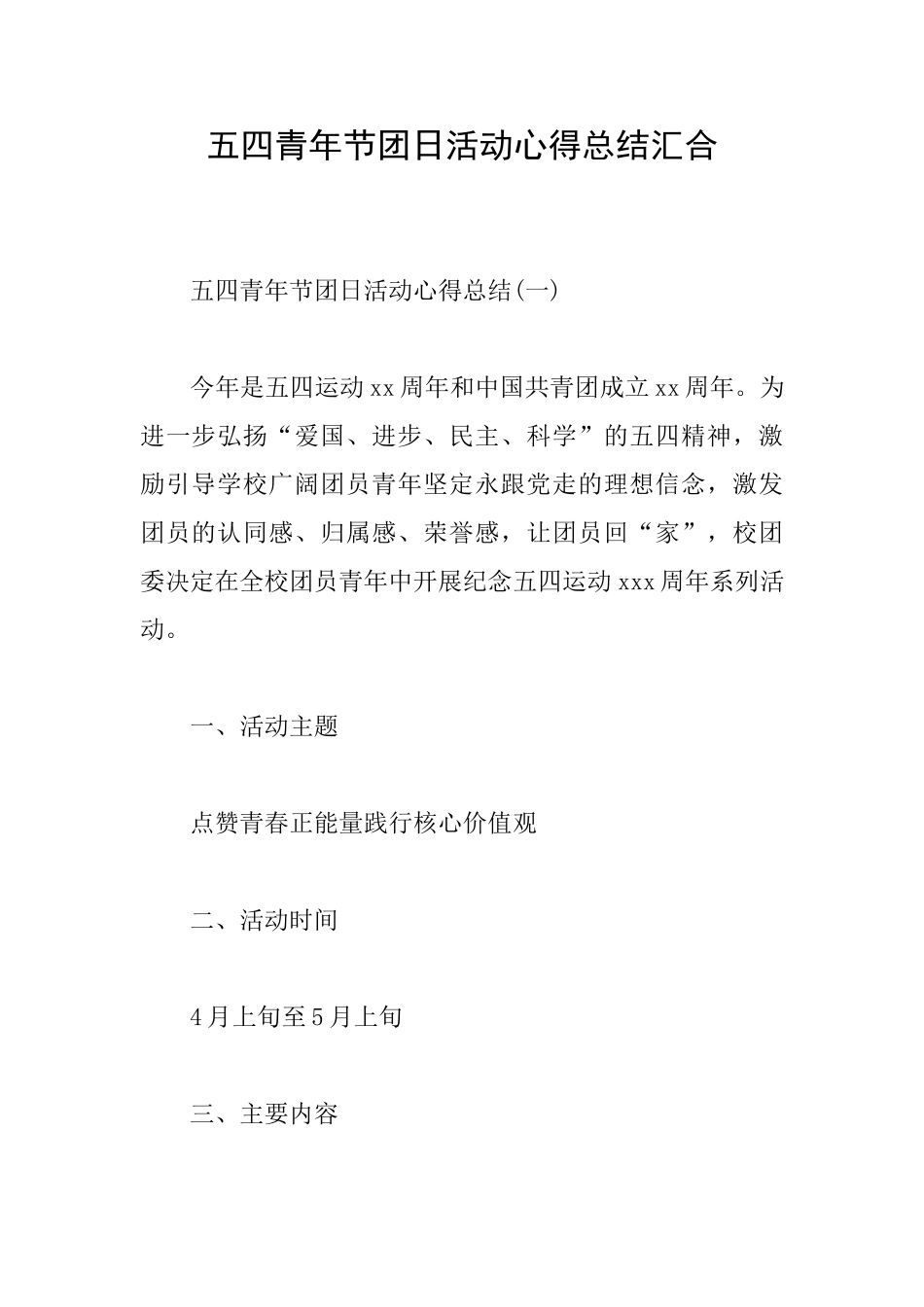 五四青年节团日活动心得总结汇合

五四青年节团日活动心得总结(一)

今年是五四运动xx周年和中国共青团成立xx周年。为进一步弘扬“爱国、进步、民主、科学”的五四精神，激励引导学校广阔团员青年坚定永跟党走的理想信念，激发团员的认同感、归属感、荣誉感，让团员回“家”，校团委决定在全校团员青年中开展纪念五四运动xxx周年系列活动。

一、活动主题

点赞青春正能量践行核心价值观

二、活动时间

4月上旬至5月上旬

三、主要内容